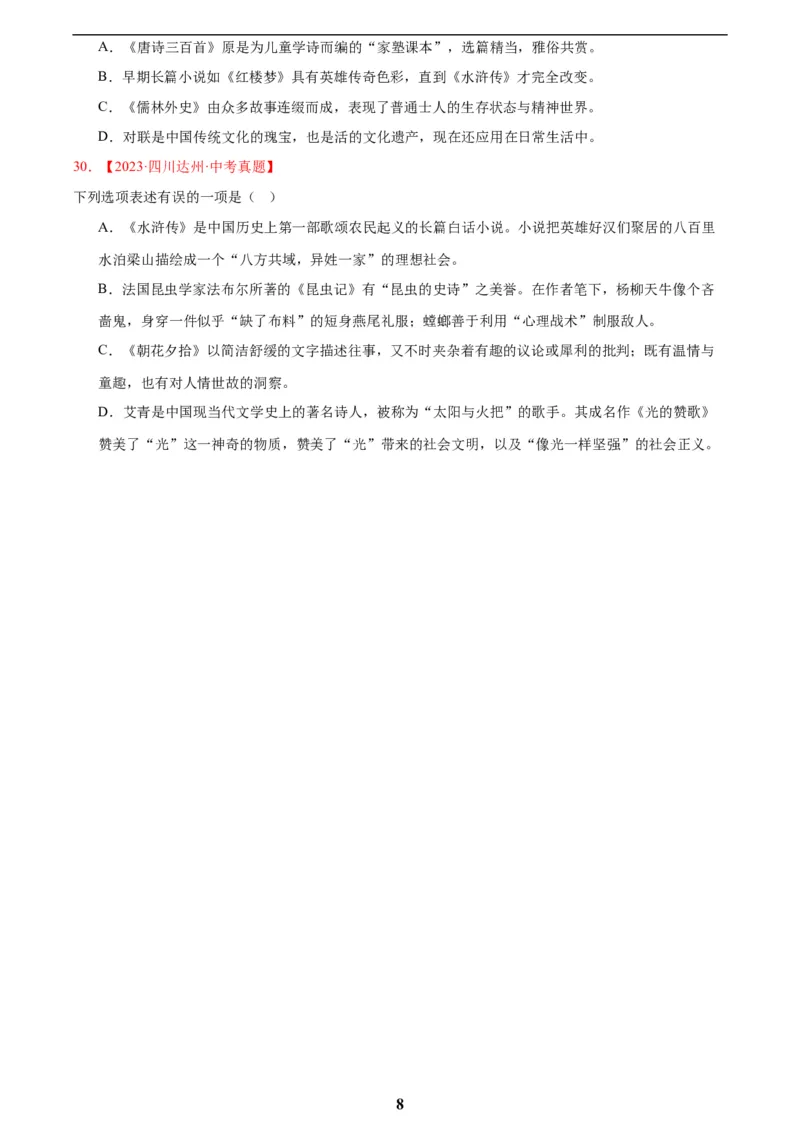 A．《唐诗三百首》原是为儿童学诗而编的“家塾课本”，选篇精当，雅俗共赏。

B．早期长篇小说如《红楼梦》具有英雄传奇色彩，直到《水浒传》才完全改变。

C．《儒林外史》由众多故事连缀而成，表现了普通士人的生存状态与精神世界。

D．对联是中国传统文化的瑰宝，也是活的文化遗产，现在还应用在日常生活中。

30．【2023·四川达州·中考真题】

下列选项表述有误的一项是（ ）

A．《水浒传》是中国历史上第一部歌颂农民起义的长篇白话小说。小说把英雄好汉们聚居的八百里水泊梁山描绘成一个“八方共域，异姓一家”的理想社会。

B．法国昆虫学家法布尔所著的《昆虫记》有“昆虫的史诗”之美誉。在作者笔下，杨柳天牛像个吝啬鬼，身穿一件似乎“缺了布料”的短身燕尾礼服；螳螂善于利用“心理战术”制服敌人。

C．《朝花夕拾》以简洁舒缓的文字描述往事，又不时夹杂着有趣的议论或犀利的批判；既有温情与童趣，也有对人情世故的洞察。

D．艾青是中国现当代文学史上的著名诗人，被称为“太阳与火把”的歌手。其成名作《光的赞歌》赞美了“光”这一神奇的物质，赞美了“光”带来的社会文明，以及“像光一样坚强”的社会正义。

8